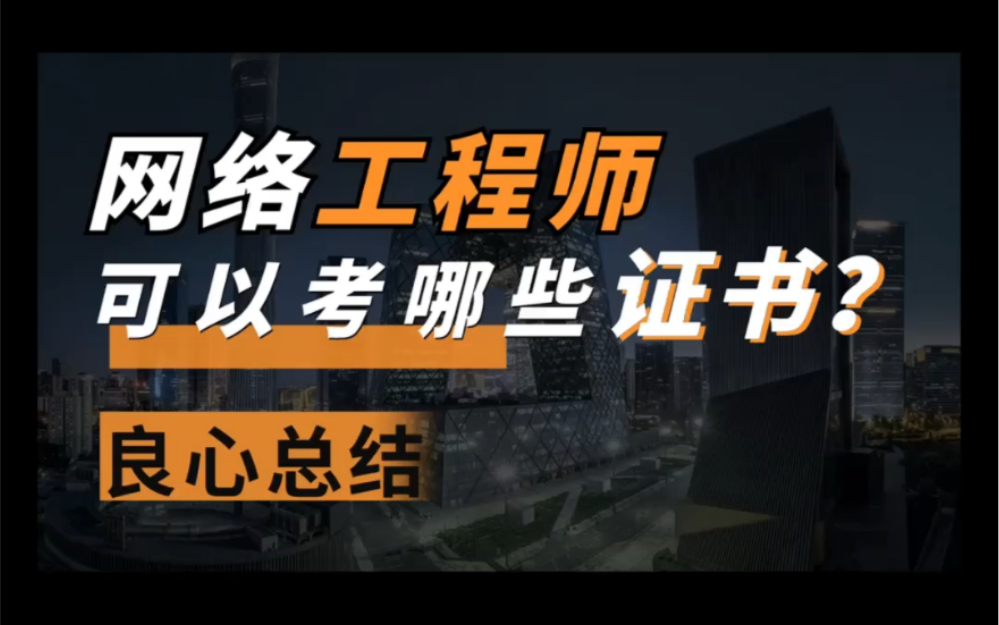 网络工程师
可以考哪些证书?

良心总结